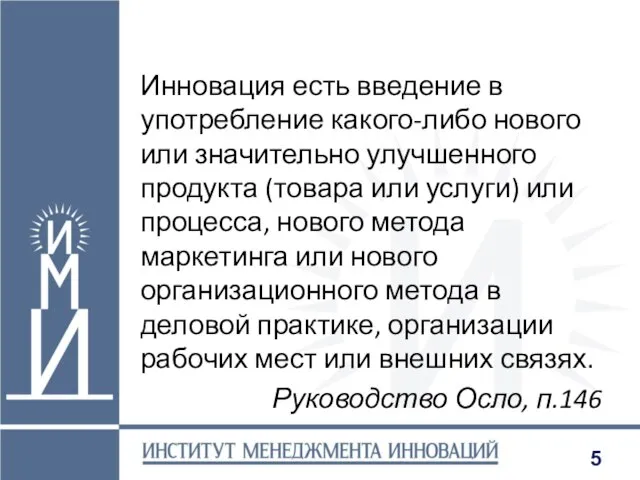 И
М
И

Инновация есть введение в употребление какого-либо нового или значительно улучшенного продукта (товара или услуги) или процесса, нового метода маркетинга или нового организационного метода в деловой практике, организации рабочих мест или внешних связях.

Руководство Осло, п.146

ИНСТИТУТ МЕНЕДЖМЕНТА ИННОВАЦИЙ

5